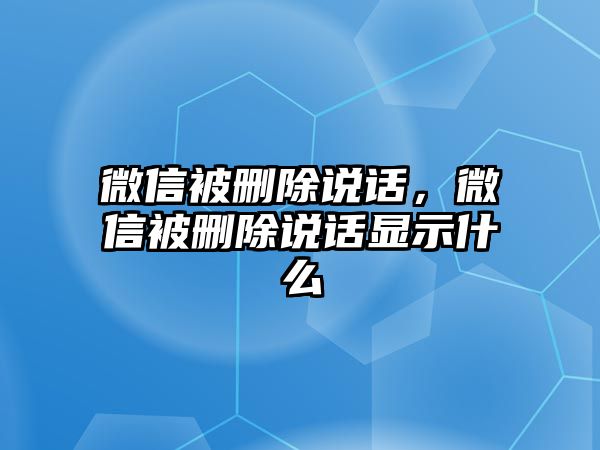 微信被删除说话，微信被删除说话显示什么